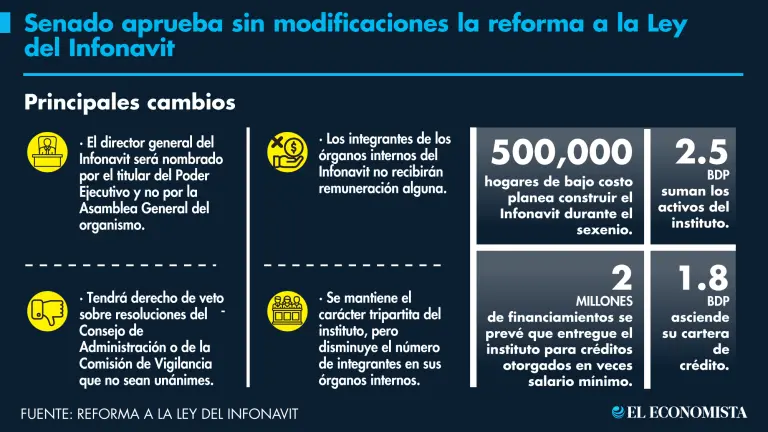 Senado aprueba sin modificaciones la reforma a la Ley del Infonavit

Principales cambios

· El director general del Infonavit será nombrado por el titular del Poder Ejecutivo y no por la Asamblea General del organismo.

· Tendrá derecho de veto sobre resoluciones del Consejo de Administración o de la Comisión de Vigilancia que no sean unánimes.

· Los integrantes de los órganos internos del Infonavit no recibirán remuneración alguna.

· Se mantiene el carácter tripartita del instituto, pero disminuye el número de integrantes en sus órganos internos.

500,000
hogares de bajo costo planea construir el Infonavit durante el sexenio.

2.5
BDP
suman los activos del instituto.

2
MILLONES
de financiamientos se prevé que entregue el instituto para créditos otorgados en veces salario mínimo.

1.8
BDP
asciende su cartera de crédito.

FUENTE: REFORMA A LA LEY DEL INFONAVIT

EL ECONOMISTA